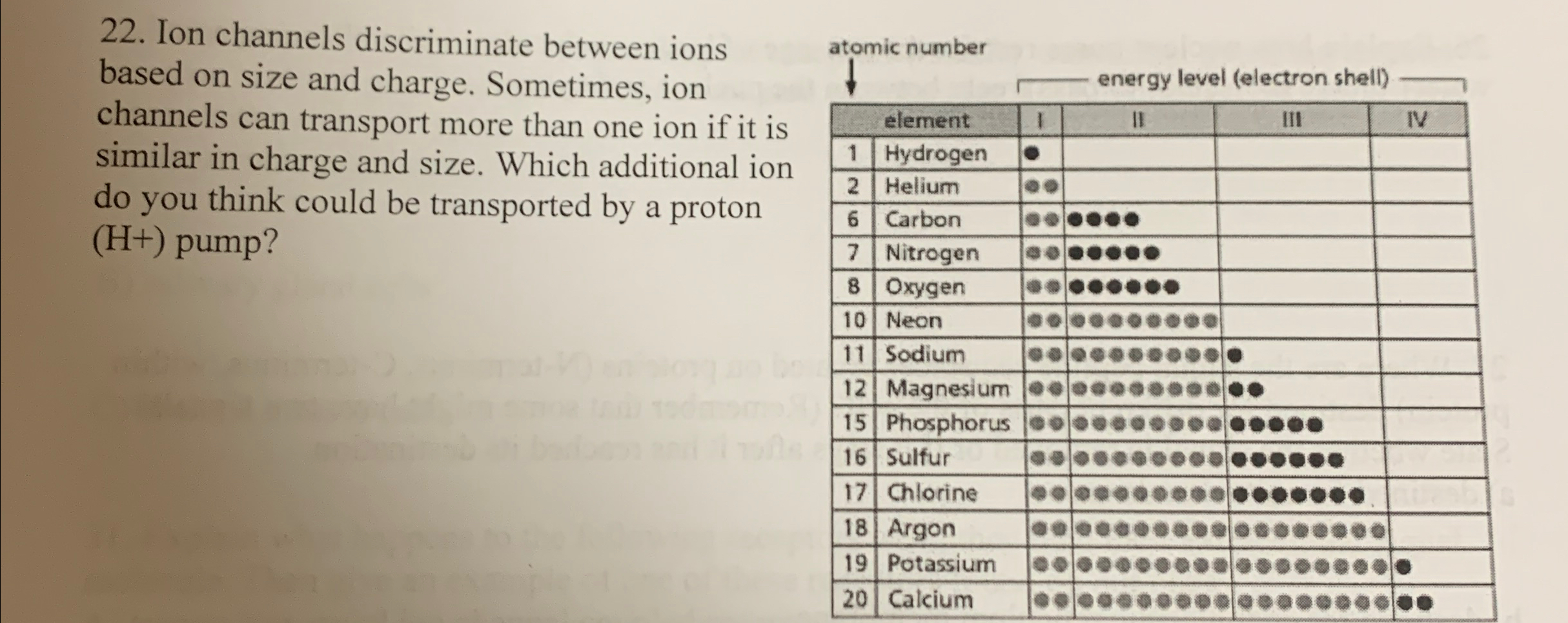 22. Ion channels discriminate between ions based on size and charge. Sometimes, ion channels can transport more than one ion if it is similar in charge and size. Which additional ion do you think could be transported by a proton (H+) pump?

atomic number

energy level (electron shell)

| | element | I | II | III | IV |
|---|---|---|---|---|---|
| 1 | Hydrogen | ● | | | |
| 2 | Helium | ●● | | | |
| 6 | Carbon | ●● | ●●●● | | |
| 7 | Nitrogen | ●● | ●●●●● | | |
| 8 | Oxygen | ●● | ●●●●●● | | |
| 10 | Neon | ●● | ●●●●●●●● | | |
| 11 | Sodium | ●● | ●●●●●●●● | ● | |
| 12 | Magnesium | ●● | ●●●●●●●● | ●● | |
| 15 | Phosphorus | ●● | ●●●●●●●● | ●●●●● | |
| 16 | Sulfur | ●● | ●●●●●●●● | ●●●●●● | |
| 17 | Chlorine | ●● | ●●●●●●●● | ●●●●●●● | |
| 18 | Argon | ●● | ●●●●●●●● | ●●●●●●●● | |
| 19 | Potassium | ●● | ●●●●●●●● | ●●●●●●●● | ● |
| 20 | Calcium | ●● | ●●●●●●●● | ●●●●●●●● | ●● |